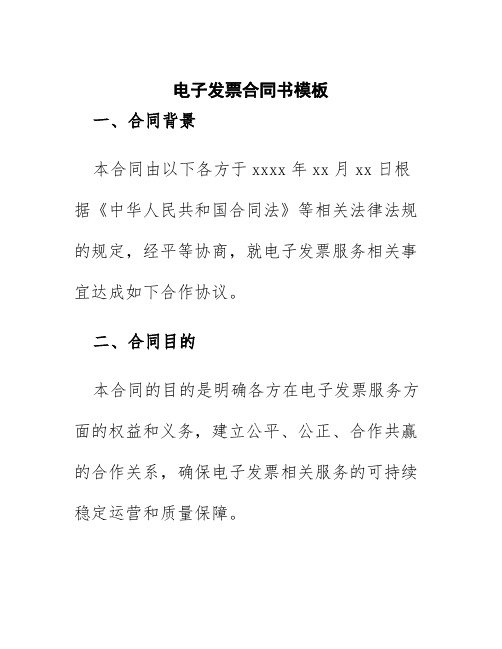 电子发票合同书模板

一、合同背景

本合同由以下各方于 xxxx 年 xx 月 xx 日根据《中华人民共和国合同法》等相关法律法规的规定，经平等协商，就电子发票服务相关事宜达成如下合作协议。

二、合同目的

本合同的目的是明确各方在电子发票服务方面的权益和义务，建立公平、公正、合作共赢的合作关系，确保电子发票相关服务的可持续稳定运营和质量保障。